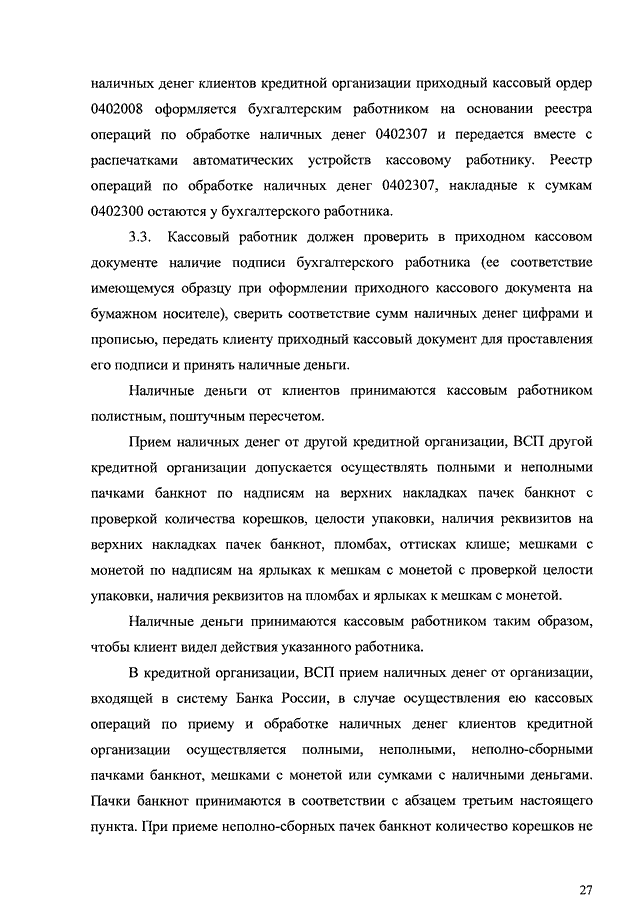 наличных денег клиентов кредитной организации приходный кассовый ордер 0402008 оформляется бухгалтерским работником на основании реестра операций по обработке наличных денег 0402307 и передается вместе с распечатками автоматических устройств кассовому работнику. Реестр операций по обработке наличных денег 0402307, накладные к сумкам 0402300 остаются у бухгалтерского работника.

3.3. Кассовый работник должен проверить в приходном кассовом документе наличие подписи бухгалтерского работника (ее соответствие имеющемуся образцу при оформлении приходного кассового документа на бумажном носителе), сверить соответствие сумм наличных денег цифрами и прописью, передать клиенту приходный кассовый документ для проставления его подписи и принять наличные деньги.

Наличные деньги от клиентов принимаются кассовым работником полистным, поштучным пересчетом.

Прием наличных денег от другой кредитной организации, ВСП другой кредитной организации допускается осуществлять полными и неполными пачками банкнот по надписям на верхних накладках пачек банкнот с проверкой количества корешков, целости упаковки, наличия реквизитов на верхних накладках пачек банкнот, пломбах, оттисках клише; мешками с монетой по надписям на ярлыках к мешкам с монетой с проверкой целости упаковки, наличия реквизитов на пломбах и ярлыках к мешкам с монетой.

Наличные деньги принимаются кассовым работником таким образом, чтобы клиент видел действия указанного работника.

В кредитной организации, ВСП прием наличных денег от организации, входящей в систему Банка России, в случае осуществления ею кассовых операций по приему и обработке наличных денег клиентов кредитной организации осуществляется полными, неполными, неполно-сборными пачками банкнот, мешками с монетой или сумками с наличными деньгами. Пачки банкнот принимаются в соответствии с абзацем третьим настоящего пункта. При приеме неполно-сборных пачек банкнот количество корешков не

27